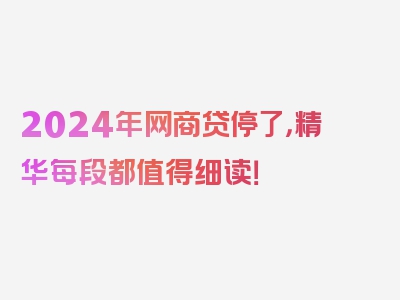 2024年网商贷停了,精华每段都值得细读!